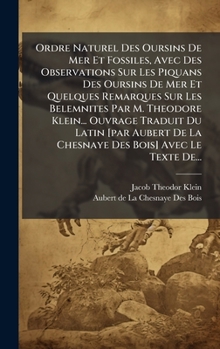 Ordre Naturel Des Oursins De Mer Et Fossiles, Avec Des Observations Sur Les Piquans Des Oursins De Mer Et Quelques Remarques Sur Les Belemnites Par M. Theodore Klein... Ouvrage Traduit Du Latin [par Aubert De La Chesnaye Des Bois] Avec Le Texte De...

Jacob Theodor Klein
Aubert de La Chesnaye Des Bois